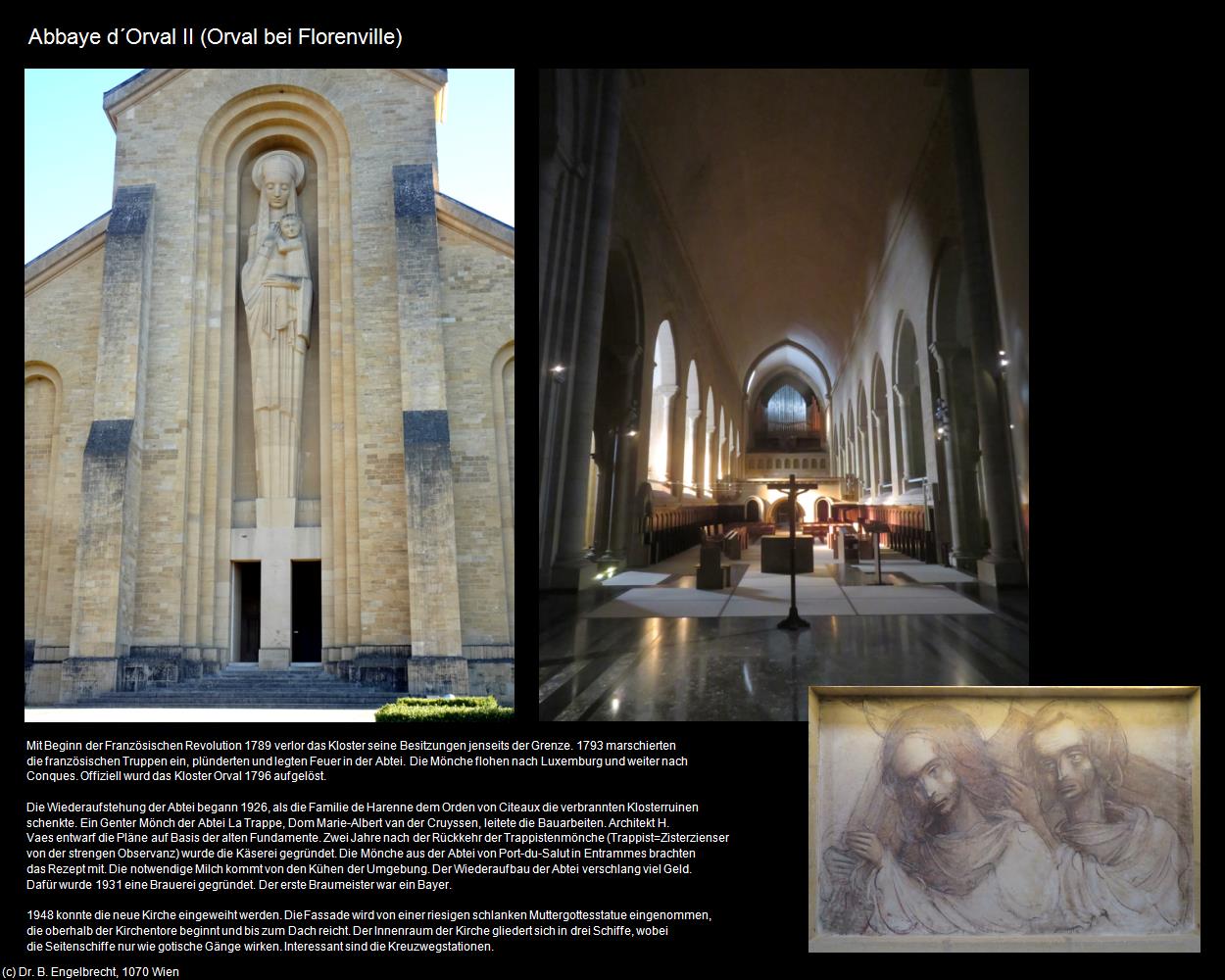 Abbaye d´Orval II (Orval bei Florenville)

Mit Beginn der Französischen Revolution 1789 verlor das Kloster seine Besitzungen jenseits der Grenze. 1793 marschierten die französischen Truppen ein, plünderten und legten Feuer in der Abtei. Die Mönche flohen nach Luxemburg und weiter nach Conques. Offiziell wurd das Kloster Orval 1796 aufgelöst.

Die Wiederaufstehung der Abtei begann 1926, als die Familie de Harenne dem Orden von Citeaux die verbrannten Klosterruinen schenkte. Ein Genter Mönch der Abtei La Trappe, Dom Marie-Albert van der Cruyssen, leitete die Bauarbeiten. Architekt H. Vaes entwarf die Pläne auf Basis der alten Fundamente. Zwei Jahre nach der Rückkehr der Trappistenmönche (Trappist=Zisterzienser von der strengen Observanz) wurde die Käserei gegründet. Die Mönche aus der Abtei von Port-du-Salut in Entrammes brachten das Rezept mit. Die notwendige Milch kommt von den Kühen der Umgebung. Der Wiederaufbau der Abtei verschlang viel Geld. Dafür wurde 1931 eine Brauerei gegründet. Der erste Braumeister war ein Bayer.

1948 konnte die neue Kirche eingeweiht werden. Die Fassade wird von einer riesigen schlanken Muttergottesstatue eingenommen, die oberhalb der Kirchentore beginnt und bis zum Dach reicht. Der Innenraum der Kirche gliedert sich in drei Schiffe, wobei die Seitenschiffe nur wie gotische Gänge wirken. Interessant sind die Kreuzwegstationen.

(c) Dr. B. Engelbrecht, 1070 Wien